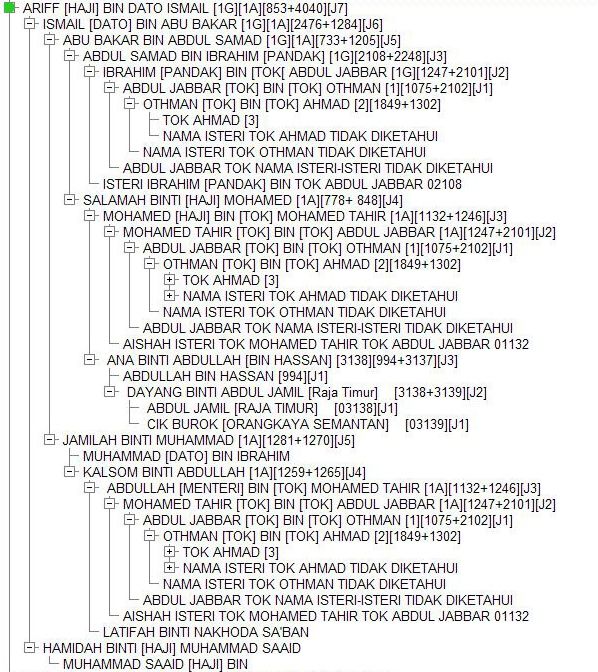 ARIFF [HAJI] BIN DATO ISMAIL [1G][1A][853+4040][J7]
ISMAIL [DATO] BIN ABU BAKAR [1G][1A][2476+1284][J6]
ABU BAKAR BIN ABDUL SAMAD [1G][1A][733+1205][J5]
ABDUL SAMAD BIN IBRAHIM [PANDAK] [1G][2108+2248][J3]
IBRAHIM [PANDAK] BIN [TOK[ ABDUL JABBAR [1G][1247+2101][J2]
ABDUL JABBAR [TOK] BIN [TOK] OTHMAN [1][1075+2102][J1]
OTHMAN [TOK] BIN [TOK] AHMAD [2][1849+1302]
TOK AHMAD [3]
NAMA ISTERI TOK AHMAD TIDAK DIKETAHUI
NAMA ISTERI TOK OTHMAN TIDAK DIKETAHUI
ABDUL JABBAR TOK NAMA ISTERI-ISTERI TIDAK DIKETAHUI
ISTERI IBRAHIM [PANDAK] BIN TOK ABDUL JABBAR 02108
SALAMAH BINTI [HAJI] MOHAMED [1A][778+ 848][J4]
MOHAMED [HAJI] BIN [TOK] MOHAMED TAHIR [1A][1132+1246][J3]
MOHAMED TAHIR [TOK] BIN [TOK] ABDUL JABBAR [1A][1247+2101][J2]
ABDUL JABBAR [TOK] BIN [TOK] OTHMAN [1][1075+2102][J1]
OTHMAN [TOK] BIN [TOK] AHMAD [2][1849+1302]
TOK AHMAD [3]
NAMA ISTERI TOK AHMAD TIDAK DIKETAHUI
NAMA ISTERI TOK OTHMAN TIDAK DIKETAHUI
ABDUL JABBAR TOK NAMA ISTERI-ISTERI TIDAK DIKETAHUI
AISHAH ISTERI TOK MOHAMED TAHIR TOK ABDUL JABBAR 01132
ANA BINTI ABDULLAH [BIN HASSAN] [3138][994+3137][J3]
ABDULLAH BIN HASSAN [994][J1]
DAYANG BINTI ABDUL JAMIL [Raja Timur] [3138+3139][J2]
ABDUL JAMIL [RAJA TIMUR] [03138][J1]
CIK BUROK [ORANGKAYA SEMANTAN] [03139][J1]
JAMILAH BINTI MUHAMMAD [1A][1281+1270][J5]
MUHAMMAD [DATO] BIN IBRAHIM
KALSOM BINTI ABDULLAH [1A][1259+1265][J4]
ABDULLAH [MENTERI] BIN [TOK] MOHAMED TAHIR [1A][1132+1246][J3]
MOHAMED TAHIR [TOK] BIN [TOK] ABDUL JABBAR [1A][1247+2101][J2]
ABDUL JABBAR [TOK] BIN [TOK] OTHMAN [1][1075+2102][J1]
OTHMAN [TOK] BIN [TOK] AHMAD [2][1849+1302]
TOK AHMAD [3]
NAMA ISTERI TOK AHMAD TIDAK DIKETAHUI
NAMA ISTERI TOK OTHMAN TIDAK DIKETAHUI
ABDUL JABBAR TOK NAMA ISTERI-ISTERI TIDAK DIKETAHUI
AISHAH ISTERI TOK MOHAMED TAHIR TOK ABDUL JABBAR 01132
LATIFAH BINTI NAKHODA SA'BAN
HAMIDAH BINTI [HAJI] MUHAMMAD SAAID
MUHAMMAD SAAID [HAJI] BIN